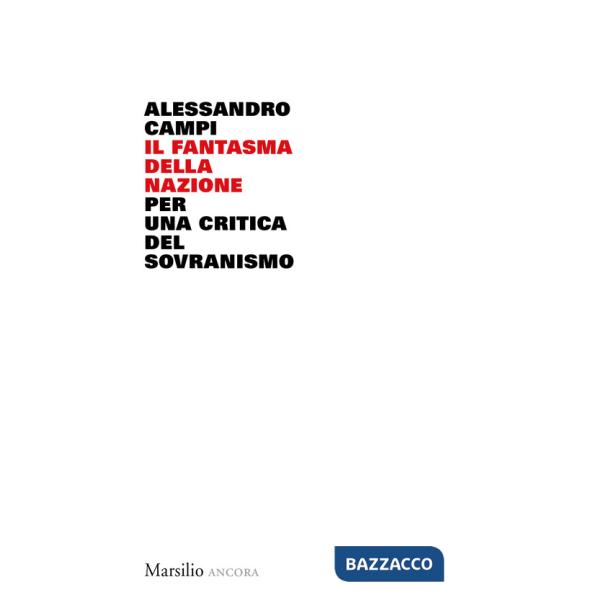 ALESSANDRO
CAMPI
IL FANTASMA
DELLA
NAZIONE
PER
UNA CRITICA
DEL
SOVRANISMO

Marsilio ANCORA

BAZZACCO